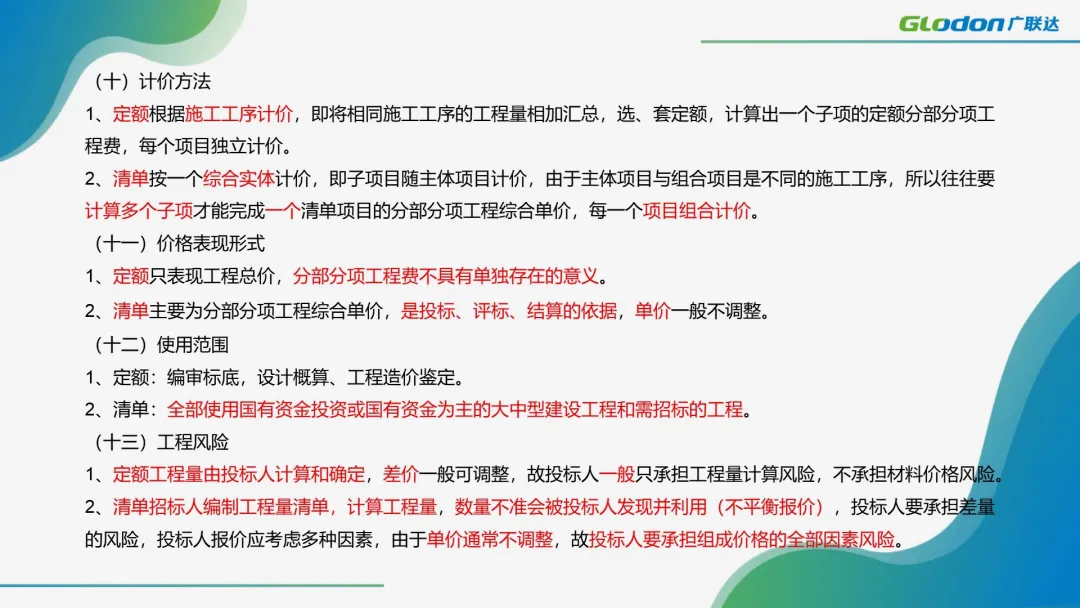 GLodon广联达

（十）计价方法

1、定额根据施工工序计价，即将相同施工工序的工程量相加汇总，选、套定额，计算出一个子项的定额分部分项工程费，每个项目独立计价。

2、清单按一个综合实体计价，即子项目随主体项目计价，由于主体项目与组合项目是不同的施工工序，所以往往要计算多个子项才能完成一个清单项目的分部分项工程综合单价，每一个项目组合计价。

（十一）价格表现形式

1、定额只表现工程总价，分部分项工程费不具有单独存在的意义。

2、清单主要为分部分项工程综合单价，是投标、评标、结算的依据，单价一般不调整。

（十二）使用范围

1、定额：编审标底，设计概算、工程造价鉴定。

2、清单：全部使用国有资金投资或国有资金为主的大中型建设工程和需招标的工程。

（十三）工程风险

1、定额工程量由投标人计算和确定，差价一般可调整，故投标人一般只承担工程量计算风险，不承担材料价格风险。

2、清单招标人编制工程量清单，计算工程量，数量不准会被投标人发现并利用（不平衡报价），投标人要承担差量的风险，投标人报价应考虑多种因素，由于单价通常不调整，故投标人要承担组成价格的全部因素风险。